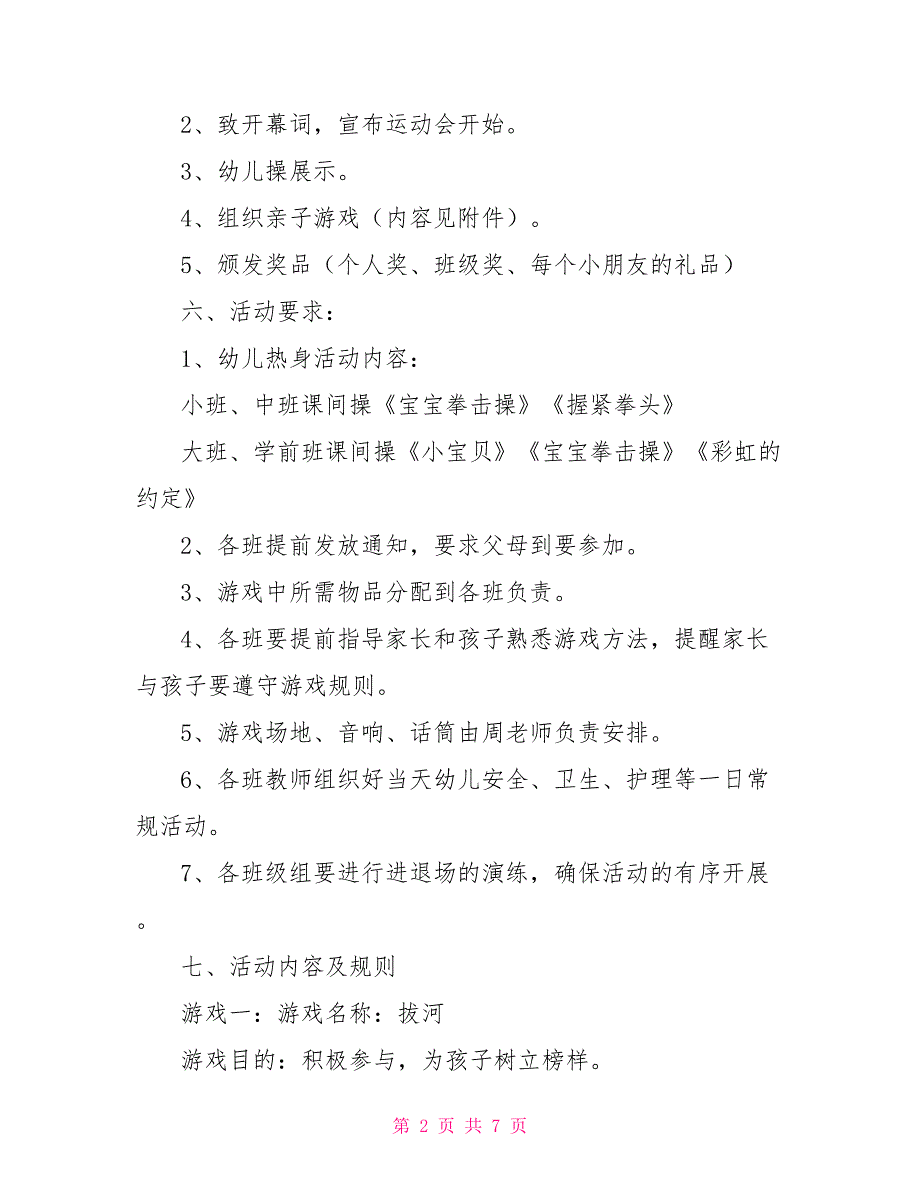 2、致开幕词，宣布运动会开始。

3、幼儿操展示。

4、组织亲子游戏（内容见附件）。

5、颁发奖品（个人奖、班级奖、每个小朋友的礼品）

六、活动要求：

1、幼儿热身活动内容：

小班、中班课间操《宝宝拳击操》《握紧拳头》

大班、学前班课间操《小宝贝》《宝宝拳击操》《彩虹的约定》

2、各班提前发放通知，要求父母到要参加。

3、游戏中所需物品分配到各班负责。

4、各班要提前指导家长和孩子熟悉游戏方法，提醒家长与孩子要遵守游戏规则。

5、游戏场地、音响、话筒由周老师负责安排。

6、各班教师组织好当天幼儿安全、卫生、护理等一日常规活动。

7、各班级组要进行进退场的演练，确保活动的有序开展。

七、活动内容及规则

游戏一：游戏名称：拔河

游戏目的：积极参与，为孩子树立榜样。

第 2 页 共 7 页